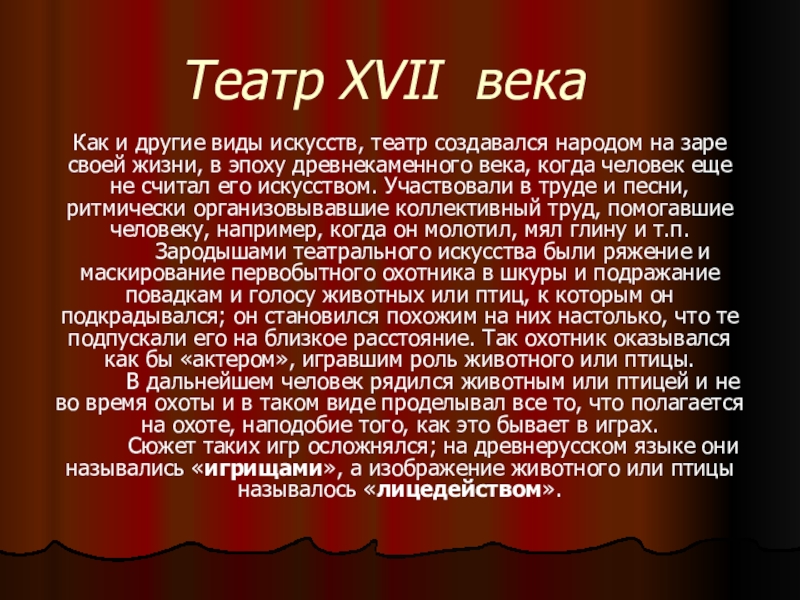 Театр XVII века

Как и другие виды искусств, театр создавался народом на заре своей жизни, в эпоху древнекаменного века, когда человек еще не считал его искусством. Участвовали в труде и песни, ритмически организовывавшие коллективный труд, помогавшие человеку, например, когда он молотил, мял глину и т.п.

Зародышами театрального искусства были ряжение и маскирование первобытного охотника в шкуры и подражание повадкам и голосу животных или птиц, к которым он подкрадывался; он становился похожим на них настолько, что те подпускали его на близкое расстояние. Так охотник оказывался как бы «актером», игравшим роль животного или птицы.

В дальнейшем человек рядился животным или птицей и не во время охоты и в таком виде проделывал все то, что полагается на охоте, наподобие того, как это бывает в играх.

Сюжет таких игр осложнялся; на древнерусском языке они назывались «игрищами», а изображение животного или птицы называлось «лицедейством».